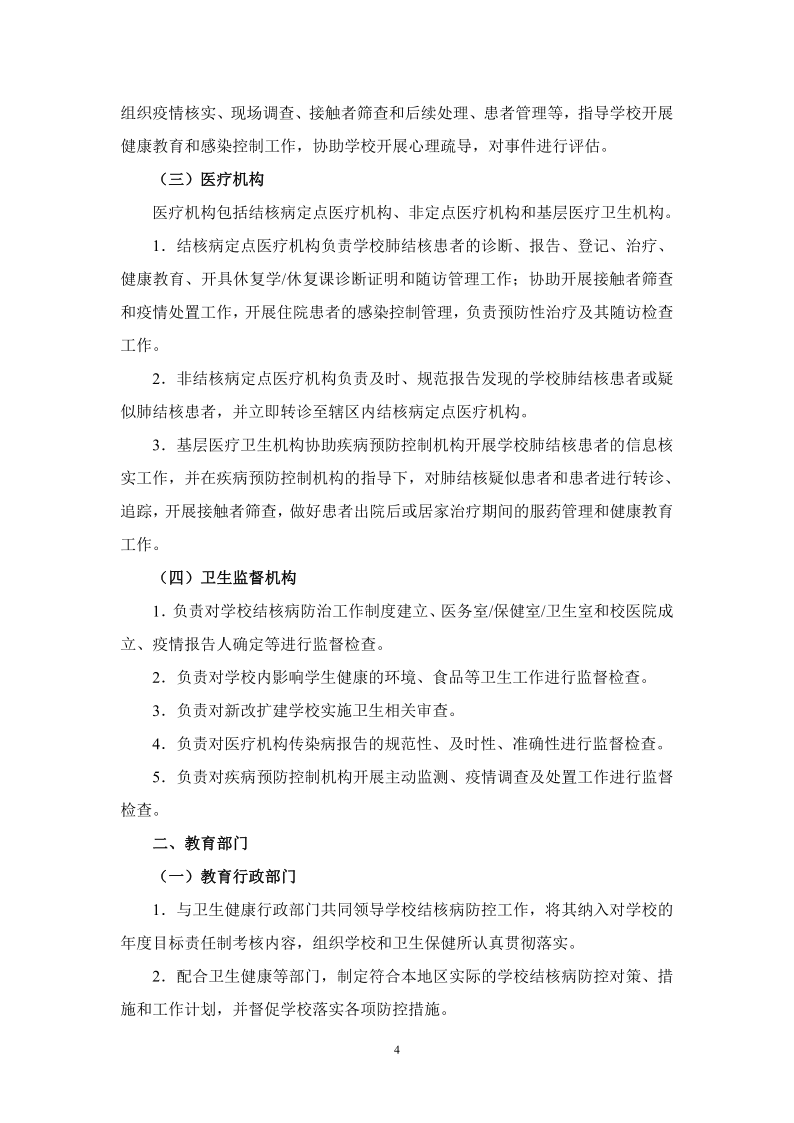 组织疫情核实、现场调查、接触者筛查和后续处理、患者管理等，指导学校开展健康教育和感染控制工作，协助学校开展心理疏导，对事件进行评估。

（三）医疗机构

医疗机构包括结核病定点医疗机构、非定点医疗机构和基层医疗卫生机构。

1．结核病定点医疗机构负责学校肺结核患者的诊断、报告、登记、治疗、健康教育、开具休复学/休复课诊断证明和随访管理工作；协助开展接触者筛查和疫情处置工作，开展住院患者的感染控制管理，负责预防性治疗及其随访检查工作。

2．非结核病定点医疗机构负责及时、规范报告发现的学校肺结核患者或疑似肺结核患者，并立即转诊至辖区内结核病定点医疗机构。

3．基层医疗卫生机构协助疾病预防控制机构开展学校肺结核患者的信息核实工作，并在疾病预防控制机构的指导下，对肺结核疑似患者和患者进行转诊、追踪，开展接触者筛查，做好患者出院后或居家治疗期间的服药管理和健康教育工作。

（四）卫生监督机构

1．负责对学校结核病防治工作制度建立、医务室/保健室/卫生室和校医院成立、疫情报告人确定等进行监督检查。

2．负责对学校内影响学生健康的环境、食品等卫生工作进行监督检查。

3．负责对新改扩建学校实施卫生相关审查。

4．负责对医疗机构传染病报告的规范性、及时性、准确性进行监督检查。

5．负责对疾病预防控制机构开展主动监测、疫情调查及处置工作进行监督检查。

二、教育部门

（一）教育行政部门

1．与卫生健康行政部门共同领导学校结核病防控工作，将其纳入对学校的年度目标责任制考核内容，组织学校和卫生保健所认真贯彻落实。

2．配合卫生健康等部门，制定符合本地区实际的学校结核病防控对策、措施和工作计划，并督促学校落实各项防控措施。

4